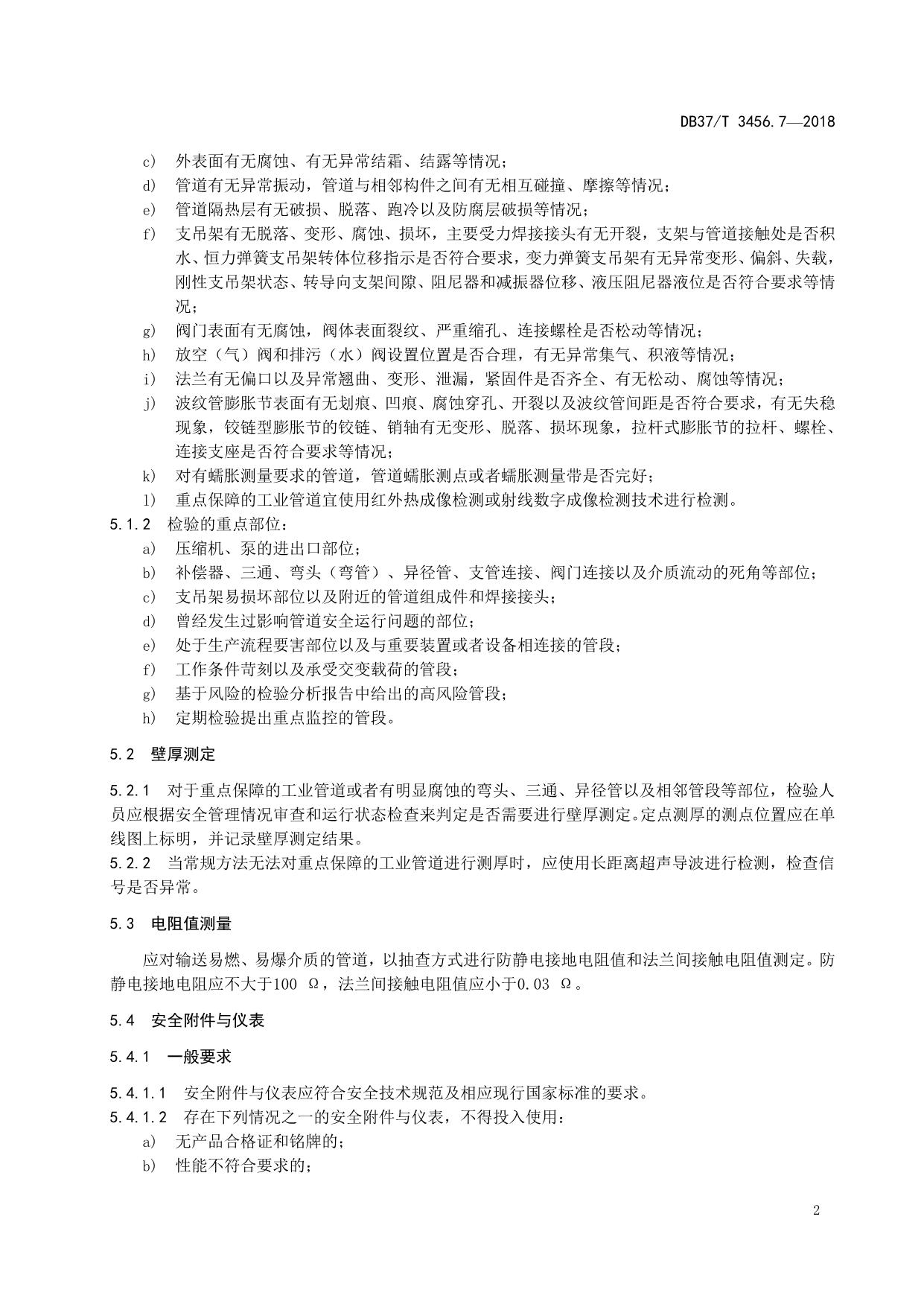 DB37/T 3456.7—2018

c) 外表面有无腐蚀、有无异常结霜、结露等情况；
d) 管道有无异常振动，管道与相邻构件之间有无相互碰撞、摩擦等情况；
e) 管道隔热层有无破损、脱落、跑冷以及防腐层破损等情况；
f) 支吊架有无脱落、变形、腐蚀、损坏，主要受力焊接接头有无开裂，支架与管道接触处是否积水、恒力弹簧支吊架转体位移指示是否符合要求，变力弹簧支吊架有无异常变形、偏斜、失载，刚性支吊架状态、转导向支架间隙、阻尼器和减振器位移、液压阻尼器液位是否符合要求等情况；
g) 阀门表面有无腐蚀，阀体表面裂纹、严重缩孔、连接螺栓是否松动等情况；
h) 放空（气）阀和排污（水）阀设置位置是否合理，有无异常集气、积液等情况；
i) 法兰有无偏口以及异常翘曲、变形、泄漏，紧固件是否齐全、有无松动、腐蚀等情况；
j) 波纹管膨胀节表面有无划痕、凹痕、腐蚀穿孔、开裂以及波纹管间距是否符合要求，有无失稳现象，铰链型膨胀节的铰链、销轴有无变形、脱落、损坏现象，拉杆式膨胀节的拉杆、螺栓、连接支座是否符合要求等情况；
k) 对有蠕胀测量要求的管道，管道蠕胀测点或者蠕胀测量带是否完好；
l) 重点保障的工业管道宜使用红外热成像检测或射线数字成像检测技术进行检测。
5.1.2 检验的重点部位：
a) 压缩机、泵的进出口部位；
b) 补偿器、三通、弯头（弯管）、异径管、支管连接、阀门连接以及介质流动的死角等部位；
c) 支吊架易损坏部位以及附近的管道组成件和焊接接头；
d) 曾经发生过影响管道安全运行问题的部位；
e) 处于生产流程要害部位以及与重要装置或者设备相连接的管段；
f) 工作条件苛刻以及承受交变载荷的管段；
g) 基于风险的检验分析报告中给出的高风险管段；
h) 定期检验提出重点监控的管段。

5.2 壁厚测定

5.2.1 对于重点保障的工业管道或者有明显腐蚀的弯头、三通、异径管以及相邻管段等部位，检验人员应根据安全管理情况审查和运行状态检查来判定是否需要进行壁厚测定。定点测厚的测点位置应在单线图上标明，并记录壁厚测定结果。
5.2.2 当常规方法无法对重点保障的工业管道进行测厚时，应使用长距离超声导波进行检测，检查信号是否异常。

5.3 电阻值测量

应对输送易燃、易爆介质的管道，以抽查方式进行防静电接地电阻值和法兰间接触电阻值测定。防静电接地电阻应不大于100 Ω，法兰间接触电阻值应小于0.03 Ω。

5.4 安全附件与仪表

5.4.1 一般要求

5.4.1.1 安全附件与仪表应符合安全技术规范及相应现行国家标准的要求。
5.4.1.2 存在下列情况之一的安全附件与仪表，不得投入使用：
a) 无产品合格证和铭牌的；
b) 性能不符合要求的；

2